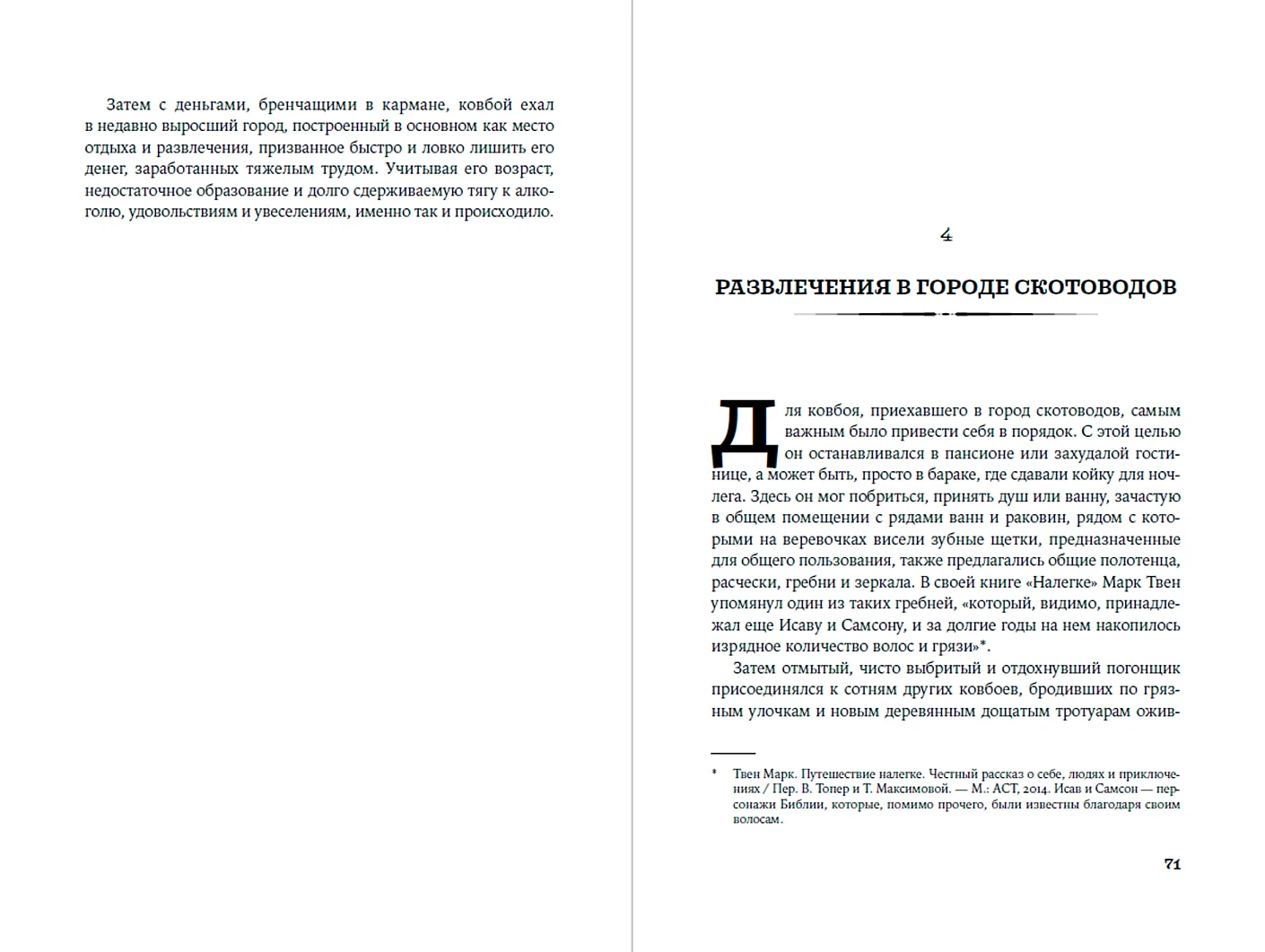 Затем с деньгами, бренчащими в кармане, ковбой ехал в недавно выросший город, построенный в основном как место отдыха и развлечения, призванное быстро и ловко лишить его денег, заработанных тяжелым трудом. Учитывая его возраст, недостаточное образование и долго сдерживаемую тягу к алкоголю, удовольствиям и увеселениям, именно так и происходило.

4

РАЗВЛЕЧЕНИЯ В ГОРОДЕ СКОТОВОДОВ

Для ковбоя, приехавшего в город скотоводов, самым важным было привести себя в порядок. С этой целью он останавливался в пансионе или захудалой гостинице, а может быть, просто в бараке, где сдавали койку для ночлега. Здесь он мог побриться, принять душ или ванну, зачастую в общем помещении с рядами ванн и раковин, рядом с которыми на веревочках висели зубные щетки, предназначенные для общего пользования, также предлагались общие полотенца, расчески, гребни и зеркала. В своей книге «Налегке» Марк Твен упомянул один из таких гребней, «который, видимо, принадлежал еще Исаву и Самсону, и за долгие годы на нем накопилось изрядное количество волос и грязи»*.

Затем отмытый, чисто выбритый и отдохнувший погонщик присоединялся к сотням других ковбоев, бродивших по грязным улочкам и новым деревянным дощатым тротуарам ожив-

* Твен Марк. Путешествие налегке. Честный рассказ о себе, людях и приключениях / Пер. В. Топер и Т. Максимовой. — М.: АСТ, 2014. Исав и Самсон — персонажи Библии, которые, помимо прочего, были известны благодаря своим волосам.

71